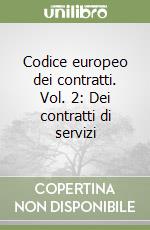 unilibro

Codice europeo dei contratti. Vol. 2: Dei contratti di servizi

COPERTINA NON DISPONIBILE